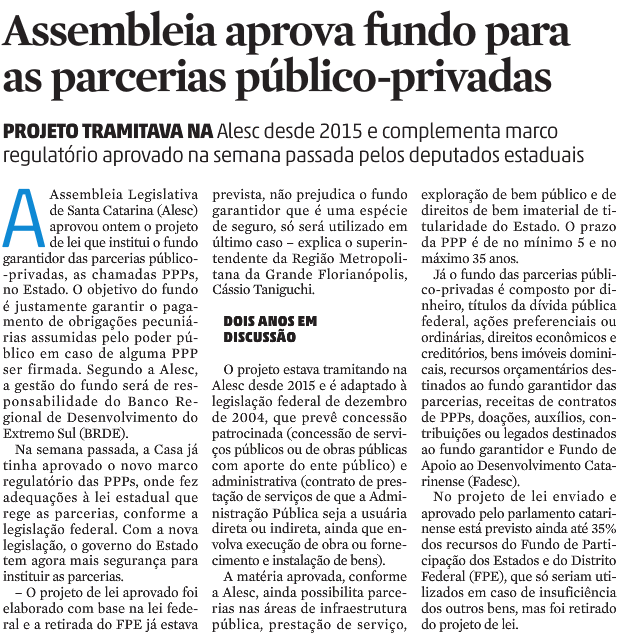 Assembleia aprova fundo para as parcerias público-privadas

PROJETO TRAMITAVA NA Alesc desde 2015 e complementa marco regulatório aprovado na semana passada pelos deputados estaduais

A Assembleia Legislativa de Santa Catarina (Alesc) aprovou ontem o projeto de lei que institui o fundo garantidor das parcerias público-privadas, as chamadas PPPs, no Estado. O objetivo do fundo é justamente garantir o pagamento de obrigações pecuniárias assumidas pelo poder público em caso de alguma PPP ser firmada. Segundo a Alesc, a gestão do fundo será de responsabilidade do Banco Regional de Desenvolvimento do Extremo Sul (BRDE).

Na semana passada, a Casa já tinha aprovado o novo marco regulatório das PPPs, onde fez adequações à lei estadual que rege as parcerias, conforme a legislação federal. Com a nova legislação, o governo do Estado tem agora mais segurança para instituir as parcerias.

– O projeto de lei aprovado foi elaborado com base na lei federal e a retirada do FPE já estava prevista, não prejudica o fundo garantidor que é uma espécie de seguro, só será utilizado em último caso – explica o superintendente da Região Metropolitana da Grande Florianópolis, Cássio Taniguchi.

DOIS ANOS EM DISCUSSÃO

O projeto estava tramitando na Alesc desde 2015 e é adaptado à legislação federal de dezembro de 2004, que prevê concessão patrocinada (concessão de serviços públicos ou de obras públicas com aporte do ente público) e administrativa (contrato de prestação de serviços de que a Administração Pública seja a usuária direta ou indireta, ainda que envolva execução de obra ou fornecimento e instalação de bens).

A matéria aprovada, conforme a Alesc, ainda possibilita parcerias nas áreas de infraestrutura pública, prestação de serviço, exploração de bem público e de direitos de bem imaterial de titularidade do Estado. O prazo da PPP é de no mínimo 5 e no máximo 35 anos.

Já o fundo das parcerias público-privadas é composto por dinheiro, títulos da dívida pública federal, ações preferenciais ou ordinárias, direitos econômicos e creditórios, bens imóveis dominicais, recursos orçamentários destinados ao fundo garantidor das parcerias, receitas de contratos de PPPs, doações, auxílios, contribuições ou legados destinados ao fundo garantidor e Fundo de Apoio ao Desenvolvimento Catarinense (Fadesc).

No projeto de lei enviado e aprovado pelo parlamento catarinense está previsto ainda até 35% dos recursos do Fundo de Participação dos Estados e do Distrito Federal (FPE), que só seriam utilizados em caso de insuficiência dos outros bens, mas foi retirado do projeto de lei.